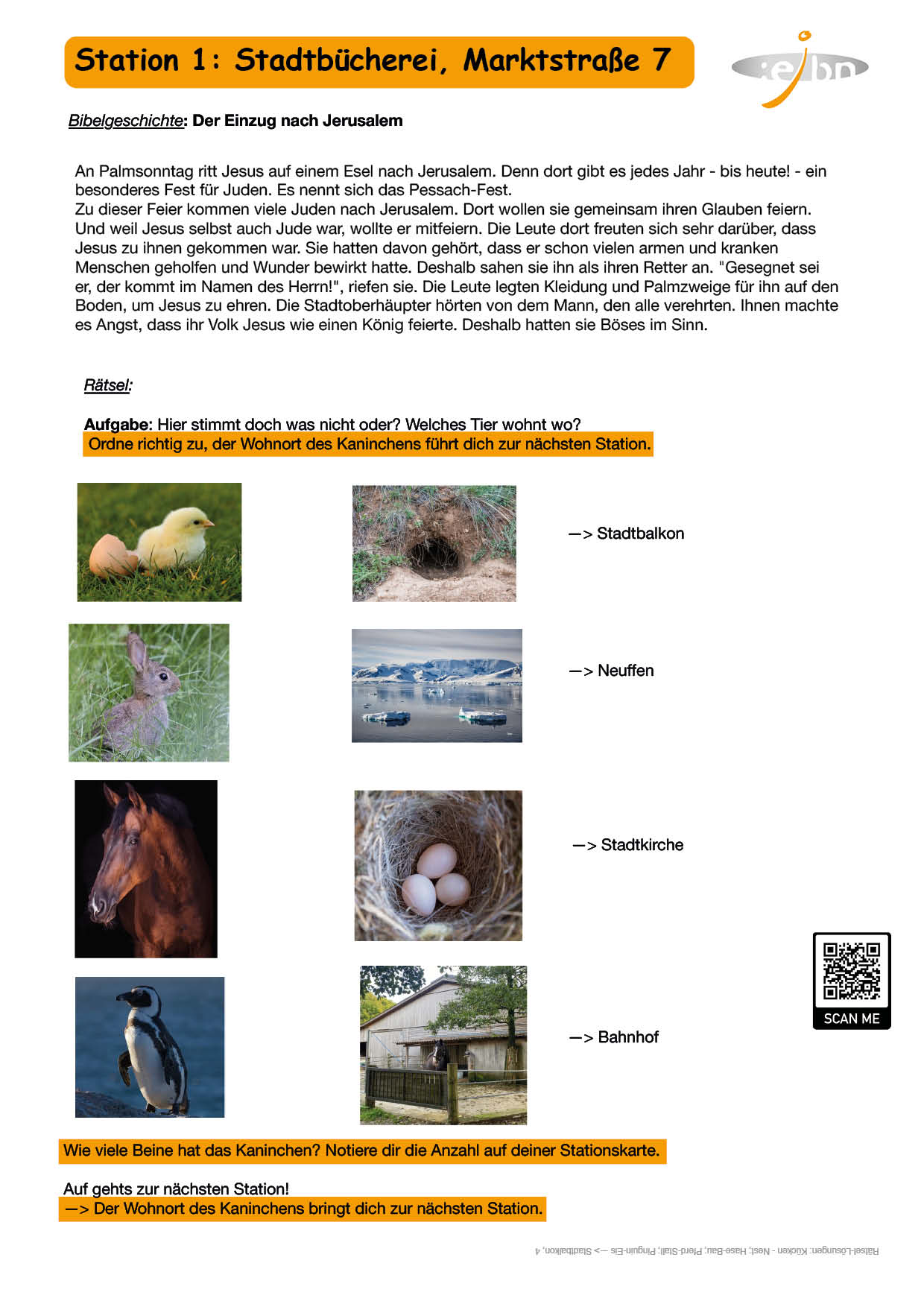 Station 1: Stadtbücherei, Marktstraße 7

ejbn

Bibelgeschichte: Der Einzug nach Jerusalem

An Palmsonntag ritt Jesus auf einem Esel nach Jerusalem. Denn dort gibt es jedes Jahr - bis heute! - ein besonderes Fest für Juden. Es nennt sich das Pessach-Fest.
Zu dieser Feier kommen viele Juden nach Jerusalem. Dort wollen sie gemeinsam ihren Glauben feiern. Und weil Jesus selbst auch Jude war, wollte er mitfeiern. Die Leute dort freuten sich sehr darüber, dass Jesus zu ihnen gekommen war. Sie hatten davon gehört, dass er schon vielen armen und kranken Menschen geholfen und Wunder bewirkt hatte. Deshalb sahen sie ihn als ihren Retter an. "Gesegnet sei er, der kommt im Namen des Herrn!", riefen sie. Die Leute legten Kleidung und Palmzweige für ihn auf den Boden, um Jesus zu ehren. Die Stadtoberhäupter hörten von dem Mann, den alle verehrten. Ihnen machte es Angst, dass ihr Volk Jesus wie einen König feierte. Deshalb hatten sie Böses im Sinn.

Rätsel:

Aufgabe: Hier stimmt doch was nicht oder? Welches Tier wohnt wo?
Ordne richtig zu, der Wohnort des Kaninchens führt dich zur nächsten Station.

—> Stadtbalkon

—> Neuffen

—> Stadtkirche

—> Bahnhof

SCAN ME

Wie viele Beine hat das Kaninchen? Notiere dir die Anzahl auf deiner Stationskarte.

Auf gehts zur nächsten Station!
—> Der Wohnort des Kaninchens bringt dich zur nächsten Station.

Rätsel-Lösungen: Kücken - Nest; Hase-Bau; Pferd-Stall; Pinguin-Eis —> Stadtbalkon, 4